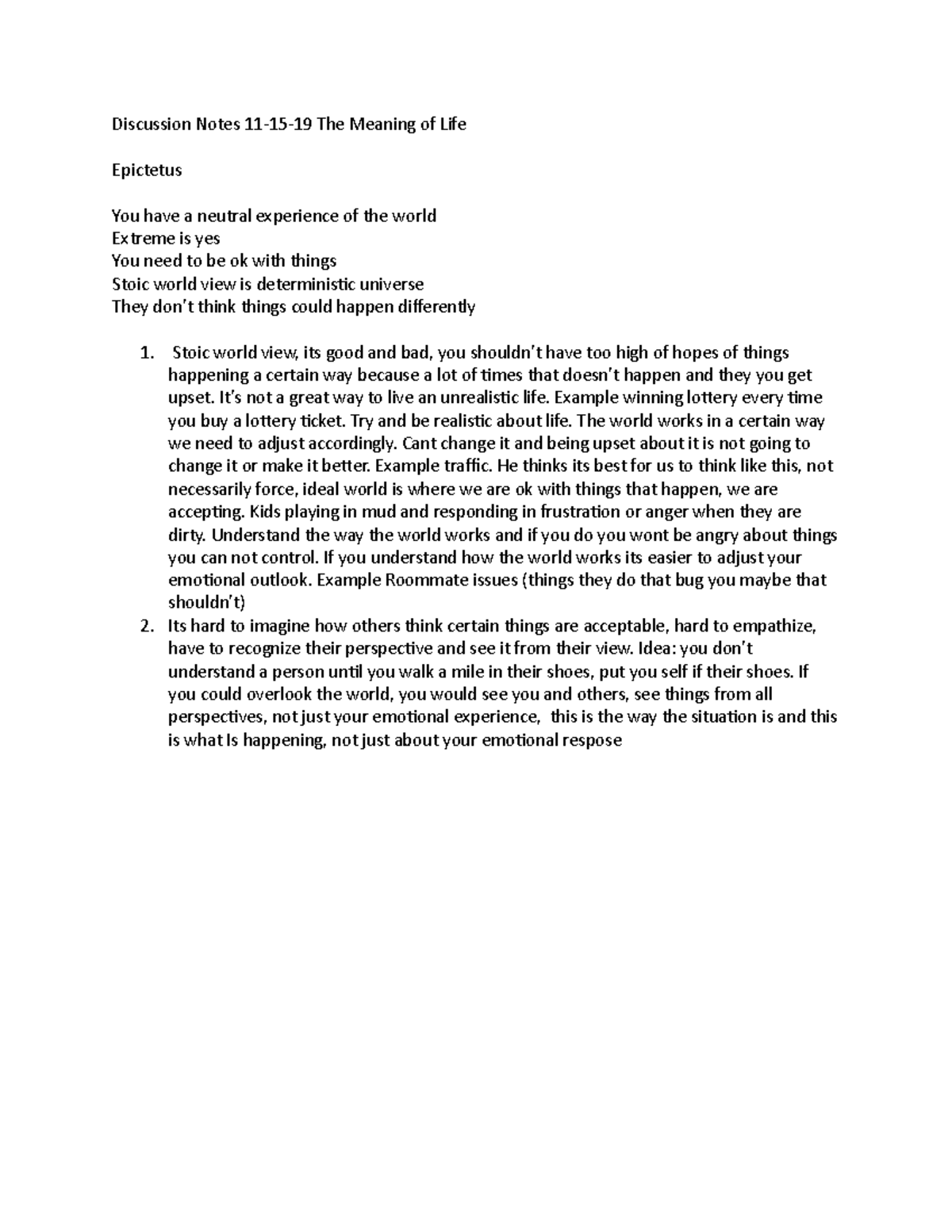 Discussion Notes 11-15-19 The Meaning of Life

Epictetus

You have a neutral experience of the world
Extreme is yes
You need to be ok with things
Stoic world view is deterministic universe
They don't think things could happen differently

1. Stoic world view, its good and bad, you shouldn't have too high of hopes of things happening a certain way because a lot of times that doesn't happen and they you get upset. It's not a great way to live an unrealistic life. Example winning lottery every time you buy a lottery ticket. Try and be realistic about life. The world works in a certain way we need to adjust accordingly. Cant change it and being upset about it is not going to change it or make it better. Example traffic. He thinks its best for us to think like this, not necessarily force, ideal world is where we are ok with things that happen, we are accepting. Kids playing in mud and responding in frustration or anger when they are dirty. Understand the way the world works and if you do you wont be angry about things you can not control. If you understand how the world works its easier to adjust your emotional outlook. Example Roommate issues (things they do that bug you maybe that shouldn't)
2. Its hard to imagine how others think certain things are acceptable, hard to empathize, have to recognize their perspective and see it from their view. Idea: you don't understand a person until you walk a mile in their shoes, put you self if their shoes. If you could overlook the world, you would see you and others, see things from all perspectives, not just your emotional experience, this is the way the situation is and this is what Is happening, not just about your emotional respose